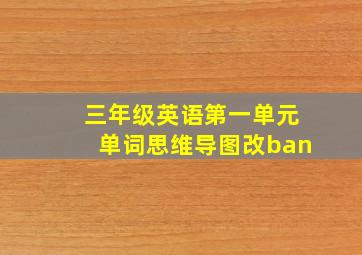 三年级英语第一单元
单词思维导图改ban